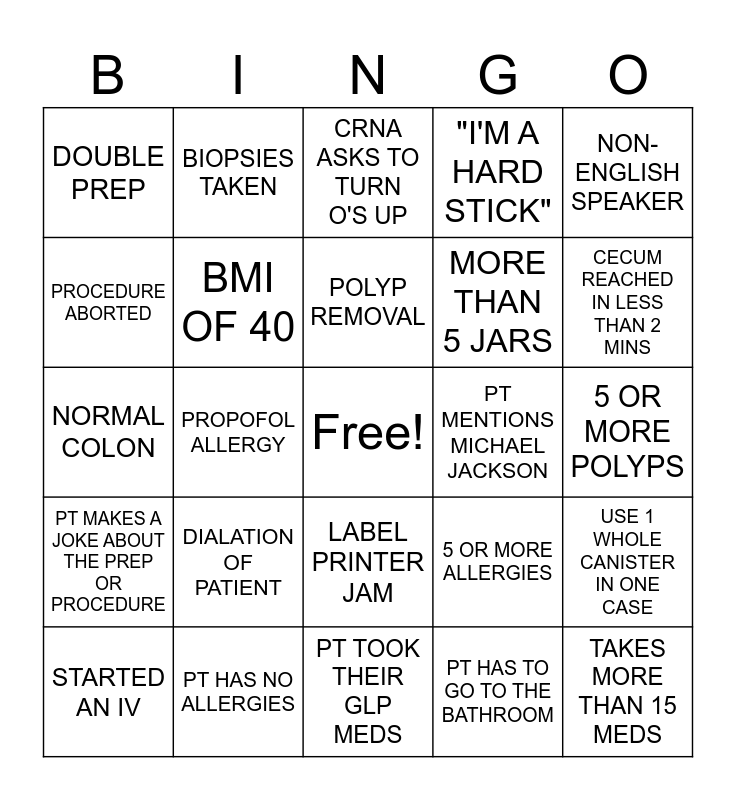 | B | I | N | G | O |
|---|---|---|---|---|
| DOUBLE PREP | BIOPSIES TAKEN | CRNA ASKS TO TURN O'S UP | "I'M A HARD STICK" | NON-ENGLISH SPEAKER |
| PROCEDURE ABORTED | BMI OF 40 | POLYP REMOVAL | MORE THAN 5 JARS | CECUM REACHED IN LESS THAN 2 MINS |
| NORMAL COLON | PROPOFOL ALLERGY | Free! | PT MENTIONS MICHAEL JACKSON | 5 OR MORE POLYPS |
| PT MAKES A JOKE ABOUT THE PREP OR PROCEDURE | DIALATION OF PATIENT | LABEL PRINTER JAM | 5 OR MORE ALLERGIES | USE 1 WHOLE CANISTER IN ONE CASE |
| STARTED AN IV | PT HAS NO ALLERGIES | PT TOOK THEIR GLP MEDS | PT HAS TO GO TO THE BATHROOM | TAKES MORE THAN 15 MEDS |